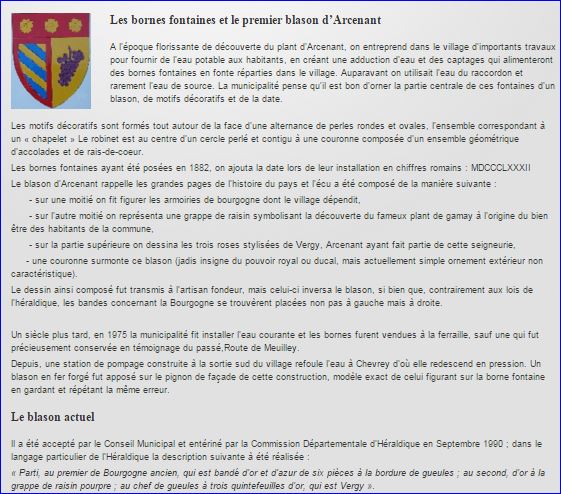 Les bornes fontaines et le premier blason d'Arcenant

A l'époque florissante de découverte du plant d'Arcenant, on entreprend dans le village d'importants travaux pour fournir de l'eau potable aux habitants, en créant une adduction d'eau et des captages qui alimenteront des bornes fontaines en fonte réparties dans le village. Auparavant on utilisait l'eau du raccordon et rarement l'eau de source. La municipalité pense qu'il est bon d'orner la partie centrale de ces fontaines d'un blason, de motifs décoratifs et de la date.

Les motifs décoratifs sont formés tout autour de la face d'une alternance de perles rondes et ovales, l'ensemble correspondant à un « chapelet » Le robinet est au centre d'un cercle perlé et contigu à une couronne composée d'un ensemble géométrique d'accolades et de rais-de-coeur.

Les bornes fontaines ayant été posées en 1882, on ajouta la date lors de leur installation en chiffres romains : MDCCCLXXXII

Le blason d'Arcenant rappelle les grandes pages de l'histoire du pays et l'écu a été composé de la manière suivante :

- sur une moitié on fit figurer les armoiries de bourgogne dont le village dépendit,

- sur l'autre moitié on représenta une grappe de raisin symbolisant la découverte du fameux plant de gamay à l'origine du bien être des habitants de la commune,

- sur la partie supérieure on dessina les trois roses stylisées de Vergy, Arcenant ayant fait partie de cette seigneurie,

- une couronne surmonte ce blason (jadis insigne du pouvoir royal ou ducal, mais actuellement simple ornement extérieur non caractéristique).

Le dessin ainsi composé fut transmis à l'artisan fondeur, mais celui-ci inversa le blason, si bien que, contrairement aux lois de l'héraldique, les bandes concernant la Bourgogne se trouvèrent placées non pas à gauche mais à droite.

Un siècle plus tard, en 1975 la municipalité fit installer l'eau courante et les bornes furent vendues à la ferraille, sauf une qui fut précieusement conservée en témoignage du passé,Route de Meuilley.

Depuis, une station de pompage construite à la sortie sud du village refoule l'eau à Chevrey d'où elle redescend en pression. Un blason en fer forgé fut apposé sur le pignon de façade de cette construction, modèle exact de celui figurant sur la borne fontaine en gardant et répétant la même erreur.

Le blason actuel

Il a été accepté par le Conseil Municipal et entériné par la Commission Départementale d'Héraldique en Septembre 1990 ; dans le langage particulier de l'Héraldique la description suivante à été réalisée :

« Parti, au premier de Bourgogne ancien, qui est bandé d'or et d'azur de six pièces à la bordure de gueules ; au second, d'or à la grappe de raisin pourpre ; au chef de gueules à trois quintefeuilles d'or, qui est Vergy ».